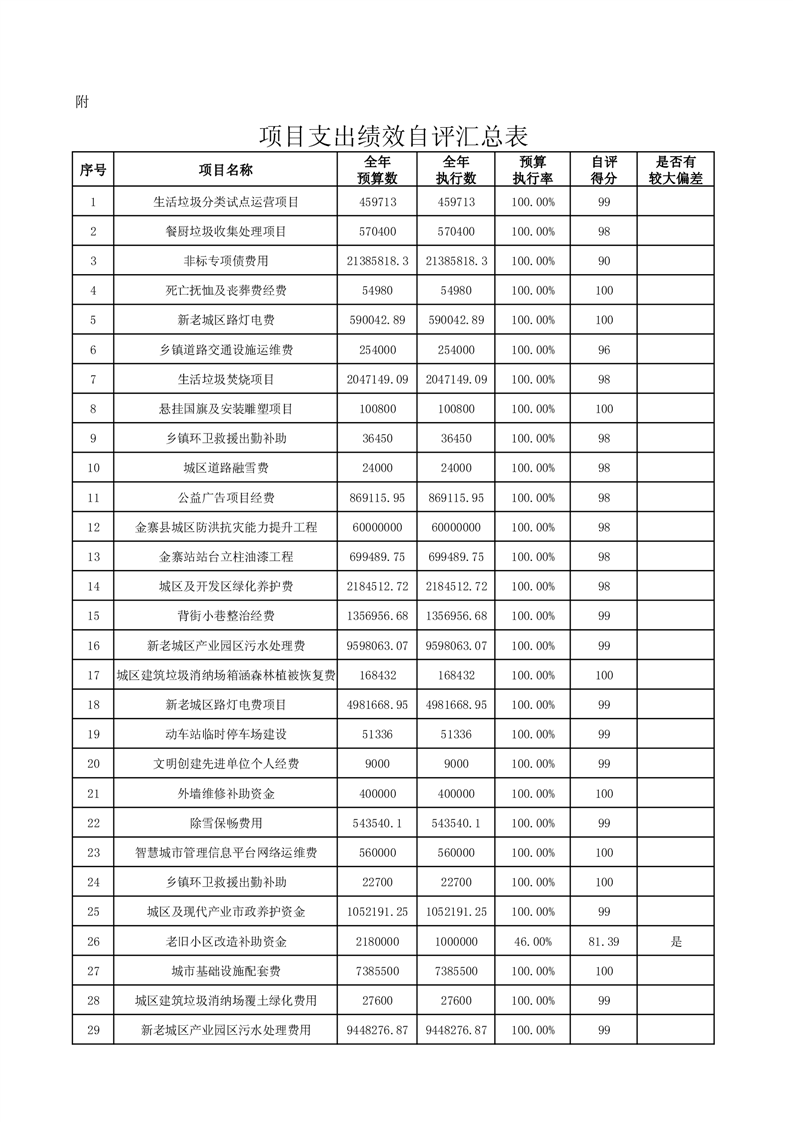 附

项目支出绩效自评汇总表

| 序号 | 项目名称 | 全年预算数 | 全年执行数 | 预算执行率 | 自评得分 | 是否有较大偏差 |
|---|---|---|---|---|---|---|
| 1 | 生活垃圾分类试点运营项目 | 459713 | 459713 | 100.00% | 99 | |
| 2 | 餐厨垃圾收集处理项目 | 570400 | 570400 | 100.00% | 98 | |
| 3 | 非标专项债费用 | 21385818.3 | 21385818.3 | 100.00% | 90 | |
| 4 | 死亡抚恤及丧葬费经费 | 54980 | 54980 | 100.00% | 100 | |
| 5 | 新老城区路灯电费 | 590042.89 | 590042.89 | 100.00% | 100 | |
| 6 | 乡镇道路交通设施运维费 | 254000 | 254000 | 100.00% | 96 | |
| 7 | 生活垃圾焚烧项目 | 2047149.09 | 2047149.09 | 100.00% | 98 | |
| 8 | 悬挂国旗及安装雕塑项目 | 100800 | 100800 | 100.00% | 100 | |
| 9 | 乡镇环卫救援出勤补助 | 36450 | 36450 | 100.00% | 98 | |
| 10 | 城区道路融雪费 | 24000 | 24000 | 100.00% | 98 | |
| 11 | 公益广告项目经费 | 869115.95 | 869115.95 | 100.00% | 98 | |
| 12 | 金寨县城区防洪抗灾能力提升工程 | 60000000 | 60000000 | 100.00% | 98 | |
| 13 | 金寨站站台立柱油漆工程 | 699489.75 | 699489.75 | 100.00% | 98 | |
| 14 | 城区及开发区绿化养护费 | 2184512.72 | 2184512.72 | 100.00% | 98 | |
| 15 | 背街小巷整治经费 | 1356956.68 | 1356956.68 | 100.00% | 99 | |
| 16 | 新老城区产业园区污水处理费 | 9598063.07 | 9598063.07 | 100.00% | 99 | |
| 17 | 城区建筑垃圾消纳场箱涵森林植被恢复费 | 168432 | 168432 | 100.00% | 100 | |
| 18 | 新老城区路灯电费项目 | 4981668.95 | 4981668.95 | 100.00% | 99 | |
| 19 | 动车站临时停车场建设 | 51336 | 51336 | 100.00% | 99 | |
| 20 | 文明创建先进单位个人经费 | 9000 | 9000 | 100.00% | 99 | |
| 21 | 外墙维修补助资金 | 400000 | 400000 | 100.00% | 100 | |
| 22 | 除雪保畅费用 | 543540.1 | 543540.1 | 100.00% | 99 | |
| 23 | 智慧城市管理信息平台网络运维费 | 560000 | 560000 | 100.00% | 100 | |
| 24 | 乡镇环卫救援出勤补助 | 22700 | 22700 | 100.00% | 100 | |
| 25 | 城区及现代产业市政养护资金 | 1052191.25 | 1052191.25 | 100.00% | 99 | |
| 26 | 老旧小区改造补助资金 | 2180000 | 1000000 | 46.00% | 81.39 | 是 |
| 27 | 城市基础设施配套费 | 7385500 | 7385500 | 100.00% | 100 | |
| 28 | 城区建筑垃圾消纳场覆土绿化费用 | 27600 | 27600 | 100.00% | 99 | |
| 29 | 新老城区产业园区污水处理费用 | 9448276.87 | 9448276.87 | 100.00% | 99 | |